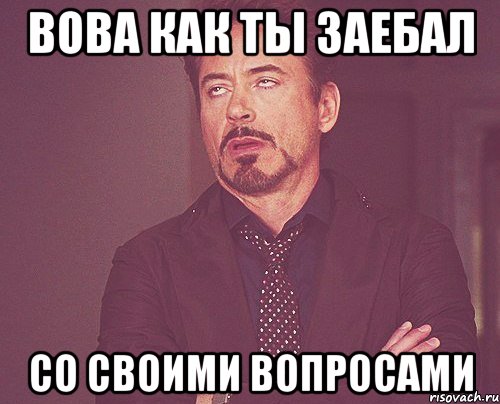 ВОВА КАК ТЫ ЗАЕБАЛ

СО СВОИМИ ВОПРОСАМИ

risovach.ru